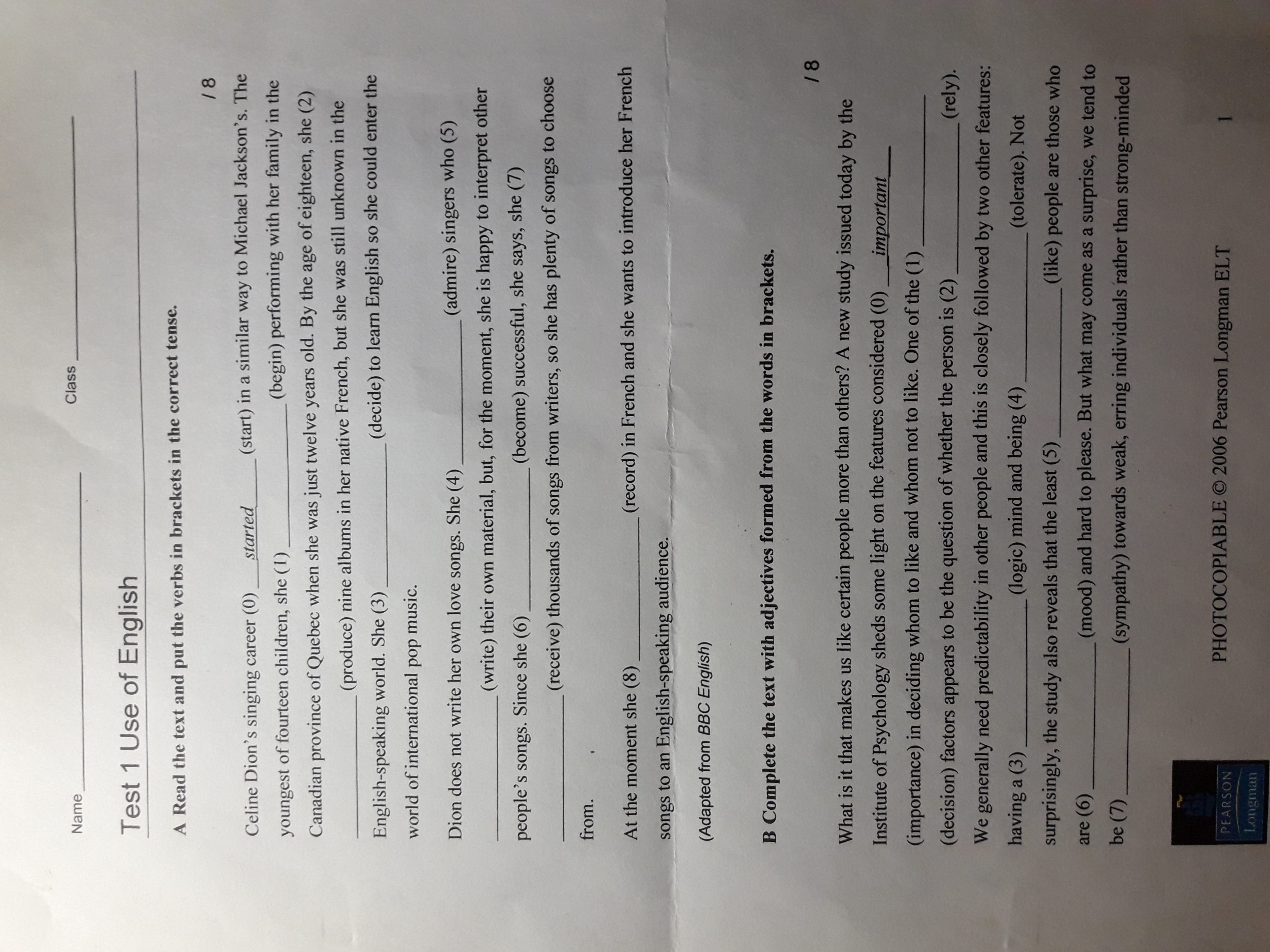 Name ____ Class ____

Test 1 Use of English

A Read the text and put the verbs in brackets in the correct tense.

/ 8

Celine Dion's singing career (0) started (start) in a similar way to Michael Jackson's. The youngest of fourteen children, she (1) ____ (begin) performing with her family in the Canadian province of Quebec when she was just twelve years old. By the age of eighteen, she (2) ____ (produce) nine albums in her native French, but she was still unknown in the English-speaking world. She (3) ____ (decide) to learn English so she could enter the world of international pop music.

Dion does not write her own love songs. She (4) ____ (admire) singers who (5) ____ (write) their own material, but, for the moment, she is happy to interpret other people's songs. Since she (6) ____ (become) successful, she says, she (7) ____ (receive) thousands of songs from writers, so she has plenty of songs to choose from.

At the moment she (8) ____ (record) in French and she wants to introduce her French songs to an English-speaking audience.

(Adapted from BBC English)

B Complete the text with adjectives formed from the words in brackets.

/ 8

What is it that makes us like certain people more than others? A new study issued today by the Institute of Psychology sheds some light on the features considered (0) important (importance) in deciding whom to like and whom not to like. One of the (1) ____ (decision) factors appears to be the question of whether the person is (2) ____ (rely). We generally need predictability in other people and this is closely followed by two other features: having a (3) ____ (logic) mind and being (4) ____ (tolerate). Not surprisingly, the study also reveals that the least (5) ____ (like) people are those who are (6) ____ (mood) and hard to please. But what may come as a surprise, we tend to be (7) ____ (sympathy) towards weak, erring individuals rather than strong-minded

PEARSON
Longman

PHOTOCOPIABLE © 2006 Pearson Longman ELT

1